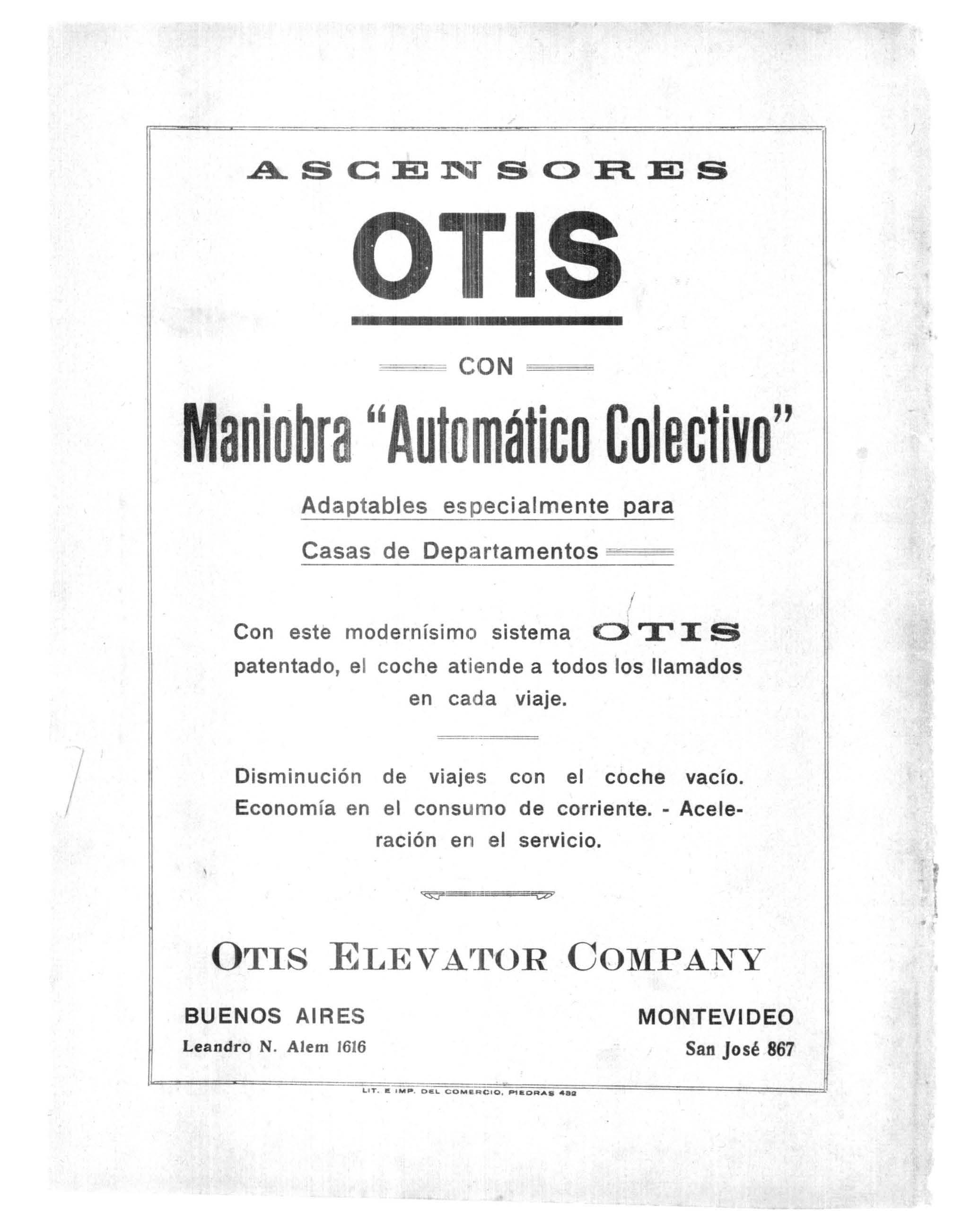 ASCENSORES

OTIS

CON

Maniobra "Automático Colectivo"

Adaptables especialmente para

Casas de Departamentos

Con este modernísimo sistema OTIS patentado, el coche atiende a todos los llamados en cada viaje.

Disminución de viajes con el coche vacío. Economía en el consumo de corriente. - Aceleración en el servicio.

OTIS ELEVATOR COMPANY

BUENOS AIRES
Leandro N. Alem 1616

MONTEVIDEO
San José 867

LIT. E IMP. DEL COMERCIO, PIEDRAS 432